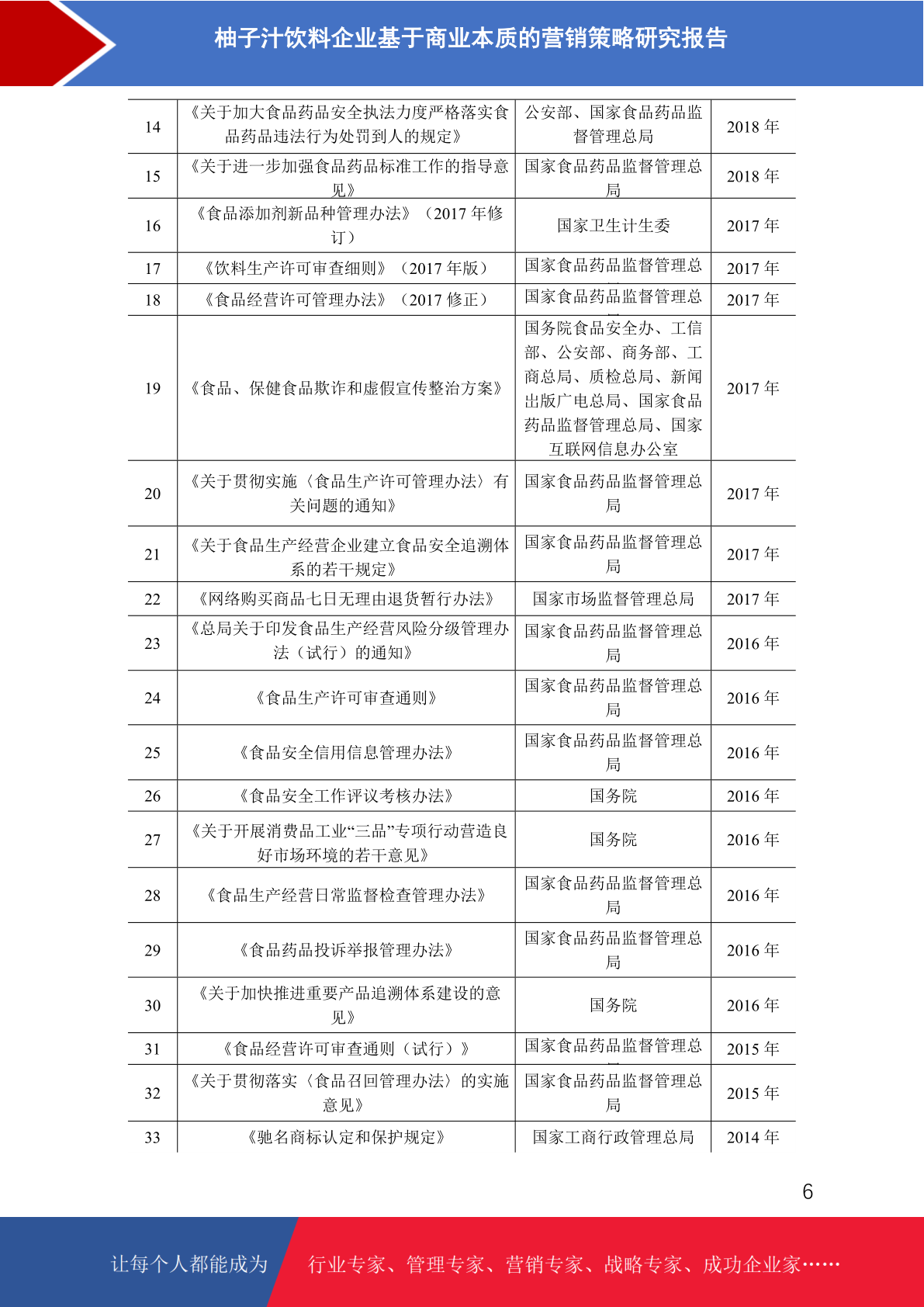 柚子汁饮料企业基于商业本质的营销策略研究报告

| 14 | 《关于加大食品药品安全执法力度严格落实食品药品违法行为处罚到人的规定》 | 公安部、国家食品药品监督管理总局 | 2018 年 |
|---|---|---|---|
| 15 | 《关于进一步加强食品药品标准工作的指导意见》 | 国家食品药品监督管理总局 | 2018 年 |
| 16 | 《食品添加剂新品种管理办法》（2017 年修订） | 国家卫生计生委 | 2017 年 |
| 17 | 《饮料生产许可审查细则》（2017 年版） | 国家食品药品监督管理总 | 2017 年 |
| 18 | 《食品经营许可管理办法》（2017 修正） | 国家食品药品监督管理总 | 2017 年 |
| 19 | 《食品、保健食品欺诈和虚假宣传整治方案》 | 国务院食品安全办、工信部、公安部、商务部、工商总局、质检总局、新闻出版广电总局、国家食品药品监督管理总局、国家互联网信息办公室 | 2017 年 |
| 20 | 《关于贯彻实施〈食品生产许可管理办法〉有关问题的通知》 | 国家食品药品监督管理总局 | 2017 年 |
| 21 | 《关于食品生产经营企业建立食品安全追溯体系的若干规定》 | 国家食品药品监督管理总局 | 2017 年 |
| 22 | 《网络购买商品七日无理由退货暂行办法》 | 国家市场监督管理总局 | 2017 年 |
| 23 | 《总局关于印发食品生产经营风险分级管理办法（试行）的通知》 | 国家食品药品监督管理总局 | 2016 年 |
| 24 | 《食品生产许可审查通则》 | 国家食品药品监督管理总局 | 2016 年 |
| 25 | 《食品安全信用信息管理办法》 | 国家食品药品监督管理总局 | 2016 年 |
| 26 | 《食品安全工作评议考核办法》 | 国务院 | 2016 年 |
| 27 | 《关于开展消费品工业“三品”专项行动营造良好市场环境的若干意见》 | 国务院 | 2016 年 |
| 28 | 《食品生产经营日常监督检查管理办法》 | 国家食品药品监督管理总局 | 2016 年 |
| 29 | 《食品药品投诉举报管理办法》 | 国家食品药品监督管理总局 | 2016 年 |
| 30 | 《关于加快推进重要产品追溯体系建设的意见》 | 国务院 | 2016 年 |
| 31 | 《食品经营许可审查通则（试行）》 | 国家食品药品监督管理总 | 2015 年 |
| 32 | 《关于贯彻落实〈食品召回管理办法〉的实施意见》 | 国家食品药品监督管理总局 | 2015 年 |
| 33 | 《驰名商标认定和保护规定》 | 国家工商行政管理总局 | 2014 年 |

6

让每个人都能成为 行业专家、管理专家、营销专家、战略专家、成功企业家……